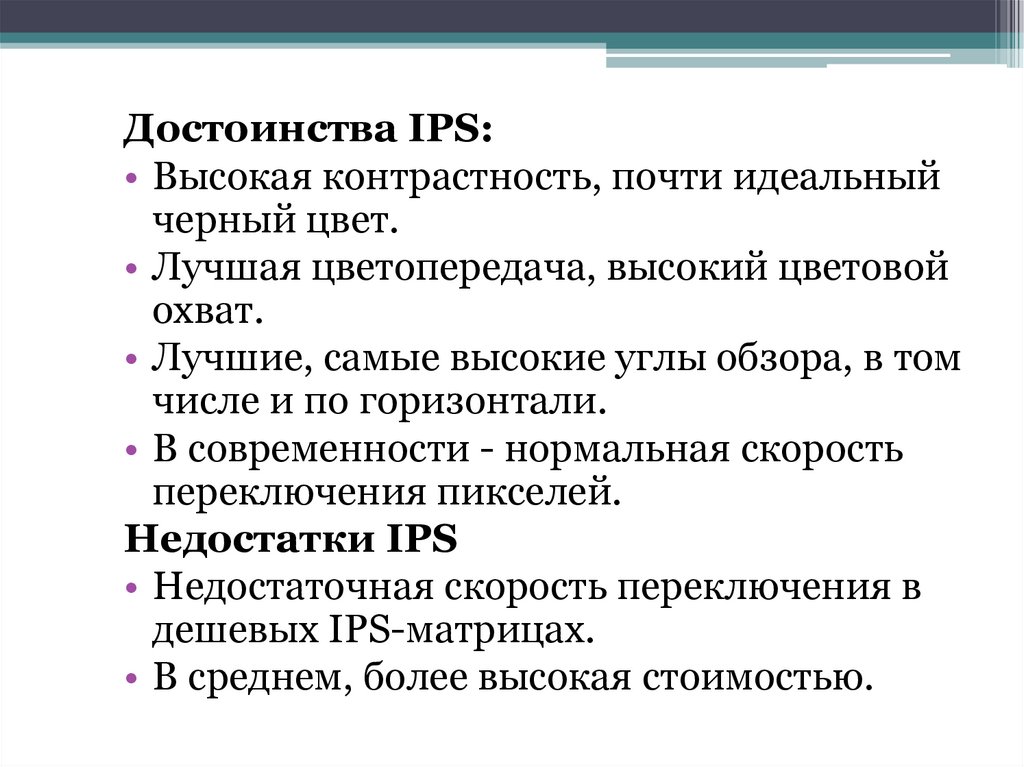 Достоинства IPS:

• Высокая контрастность, почти идеальный черный цвет.
• Лучшая цветопередача, высокий цветовой охват.
• Лучшие, самые высокие углы обзора, в том числе и по горизонтали.
• В современности - нормальная скорость переключения пикселей.

Недостатки IPS

• Недостаточная скорость переключения в дешевых IPS-матрицах.
• В среднем, более высокая стоимостью.